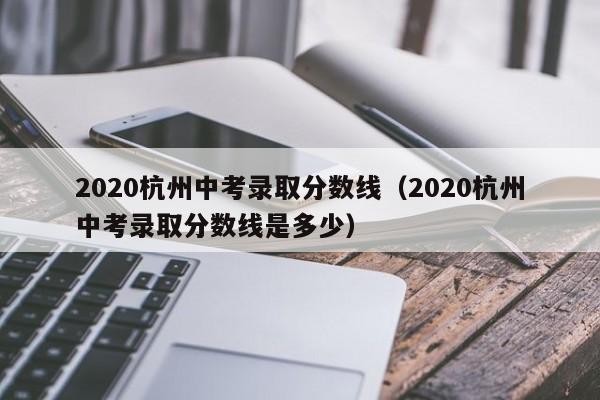 2020杭州中考录取分数线（2020杭州中考录取分数线是多少）